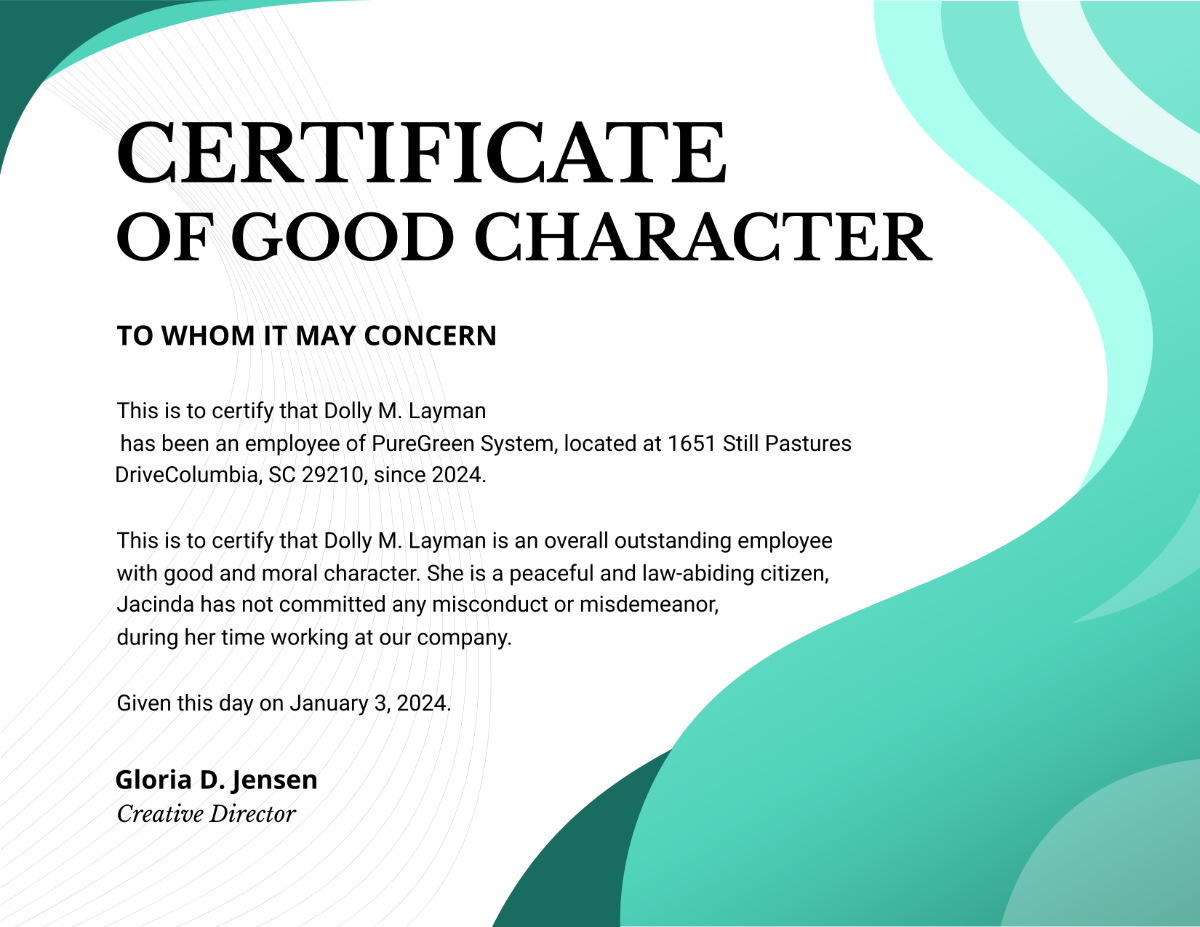 CERTIFICATE
OF GOOD CHARACTER

TO WHOM IT MAY CONCERN

This is to certify that Dolly M. Layman
has been an employee of PureGreen System, located at 1651 Still Pastures DriveColumbia, SC 29210, since 2024.

This is to certify that Dolly M. Layman is an overall outstanding employee with good and moral character. She is a peaceful and law-abiding citizen, Jacinda has not committed any misconduct or misdemeanor, during her time working at our company.

Given this day on January 3, 2024.

Gloria D. Jensen
Creative Director